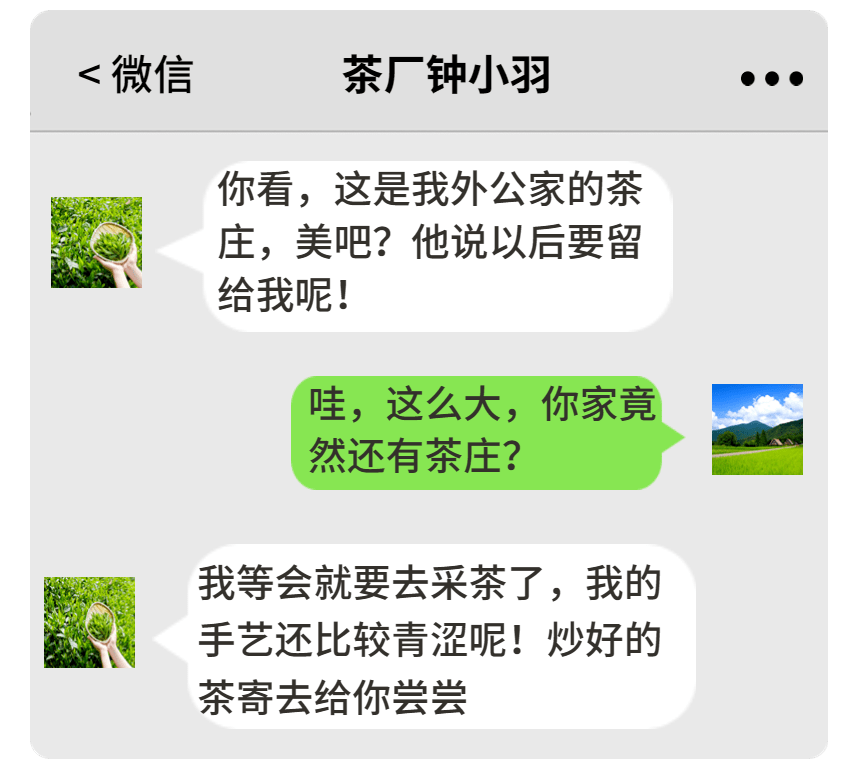 < 微信

茶厂钟小羽

•••

你看，这是我外公家的茶庄，美吧？他说以后要留给我呢！

哇，这么大，你家竟然还有茶庄？

我等会就要去采茶了，我的手艺还比较青涩呢！炒好的茶寄去给你尝尝